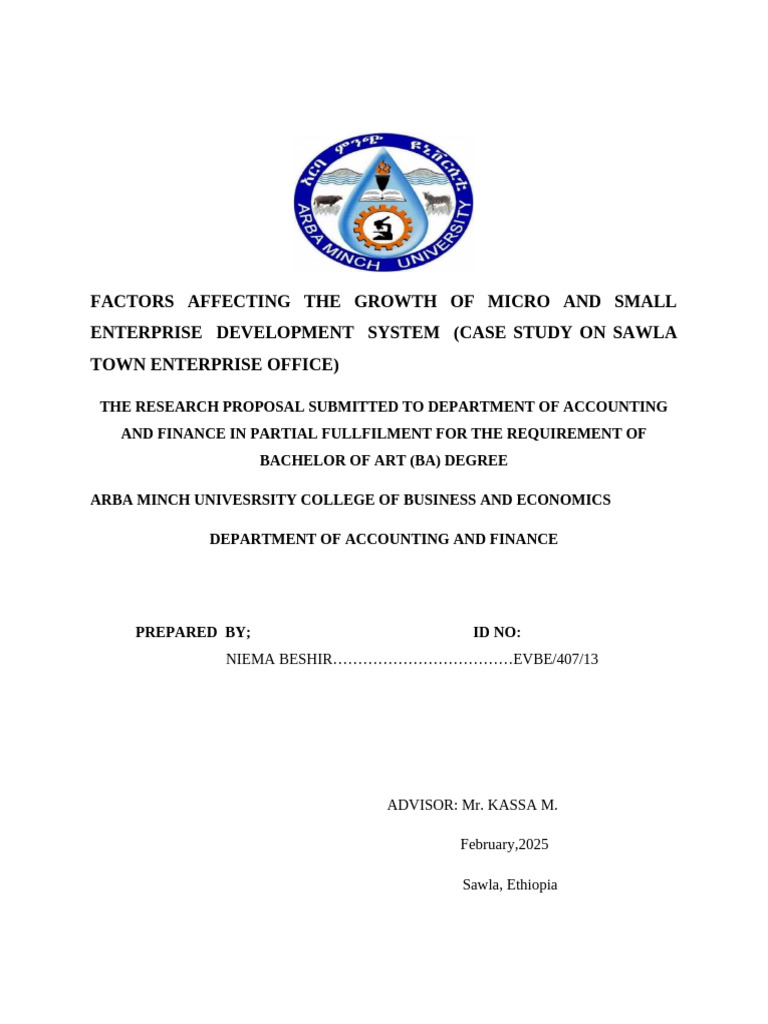 አርባ ምንጭ ዩኒቨርሲቲ
ARBA MINCH UNIVERSITY

FACTORS AFFECTING THE GROWTH OF MICRO AND SMALL ENTERPRISE DEVELOPMENT SYSTEM (CASE STUDY ON SAWLA TOWN ENTERPRISE OFFICE)

THE RESEARCH PROPOSAL SUBMITTED TO DEPARTMENT OF ACCOUNTING AND FINANCE IN PARTIAL FULLFILMENT FOR THE REQUIREMENT OF BACHELOR OF ART (BA) DEGREE

ARBA MINCH UNIVESRSITY COLLEGE OF BUSINESS AND ECONOMICS

DEPARTMENT OF ACCOUNTING AND FINANCE

PREPARED BY; ID NO:

NIEMA BESHIR………………………………EVBE/407/13

ADVISOR: Mr. KASSA M.

February,2025

Sawla, Ethiopia